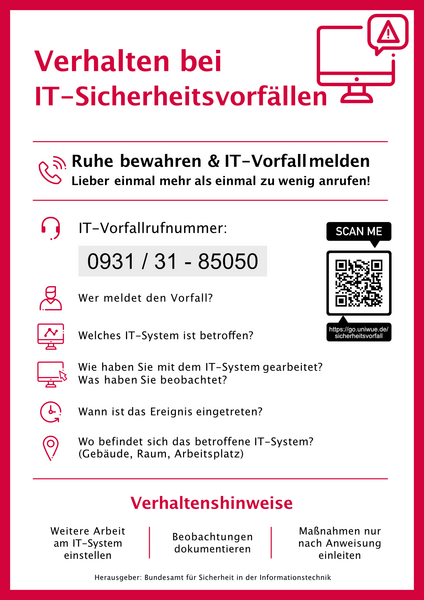 Verhalten bei
IT-Sicherheitsvorfällen

Ruhe bewahren & IT-Vorfall melden
Lieber einmal mehr als einmal zu wenig anrufen!

IT-Vorfallrufnummer:

0931 / 31 - 85050

SCAN ME

https://go.uniwue.de/sicherheitsvorfall

Wer meldet den Vorfall?

Welches IT-System ist betroffen?

Wie haben Sie mit dem IT-System gearbeitet?
Was haben Sie beobachtet?

Wann ist das Ereignis eingetreten?

Wo befindet sich das betroffene IT-System?
(Gebäude, Raum, Arbeitsplatz)

Verhaltenshinweise

Weitere Arbeit am IT-System einstellen

Beobachtungen dokumentieren

Maßnahmen nur nach Anweisung einleiten

Herausgeber: Bundesamt für Sicherheit in der Informationstechnik